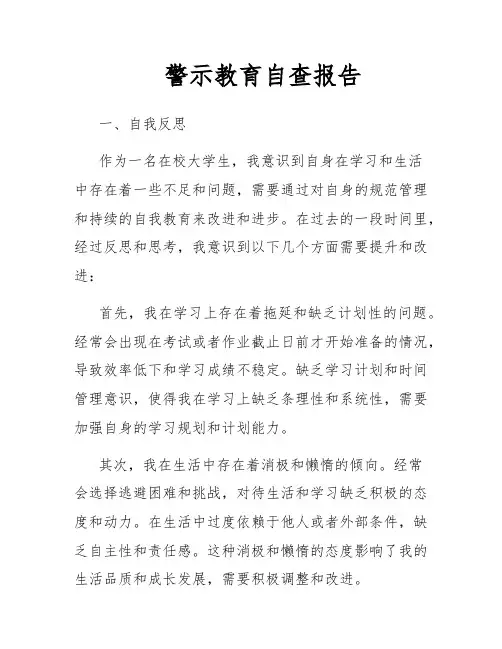 警示教育自查报告

一、自我反思

作为一名在校大学生，我意识到自身在学习和生活中存在着一些不足和问题，需要通过对自身的规范管理和持续的自我教育来改进和进步。在过去的一段时间里，经过反思和思考，我意识到以下几个方面需要提升和改进：

首先，我在学习上存在着拖延和缺乏计划性的问题。经常会出现在考试或者作业截止日前才开始准备的情况，导致效率低下和学习成绩不稳定。缺乏学习计划和时间管理意识，使得我在学习上缺乏条理性和系统性，需要加强自身的学习规划和计划能力。

其次，我在生活中存在着消极和懒惰的倾向。经常会选择逃避困难和挑战，对待生活和学习缺乏积极的态度和动力。在生活中过度依赖于他人或者外部条件，缺乏自主性和责任感。这种消极和懒惰的态度影响了我的生活品质和成长发展，需要积极调整和改进。